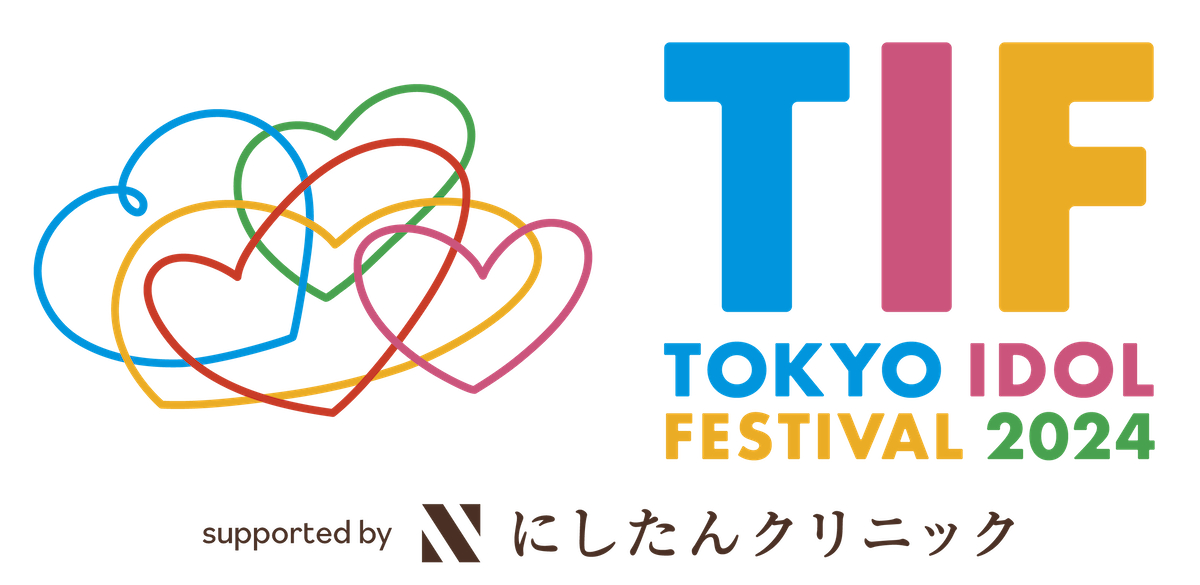 TIF
TOKYO IDOL
FESTIVAL 2024

supported by にしたんクリニック